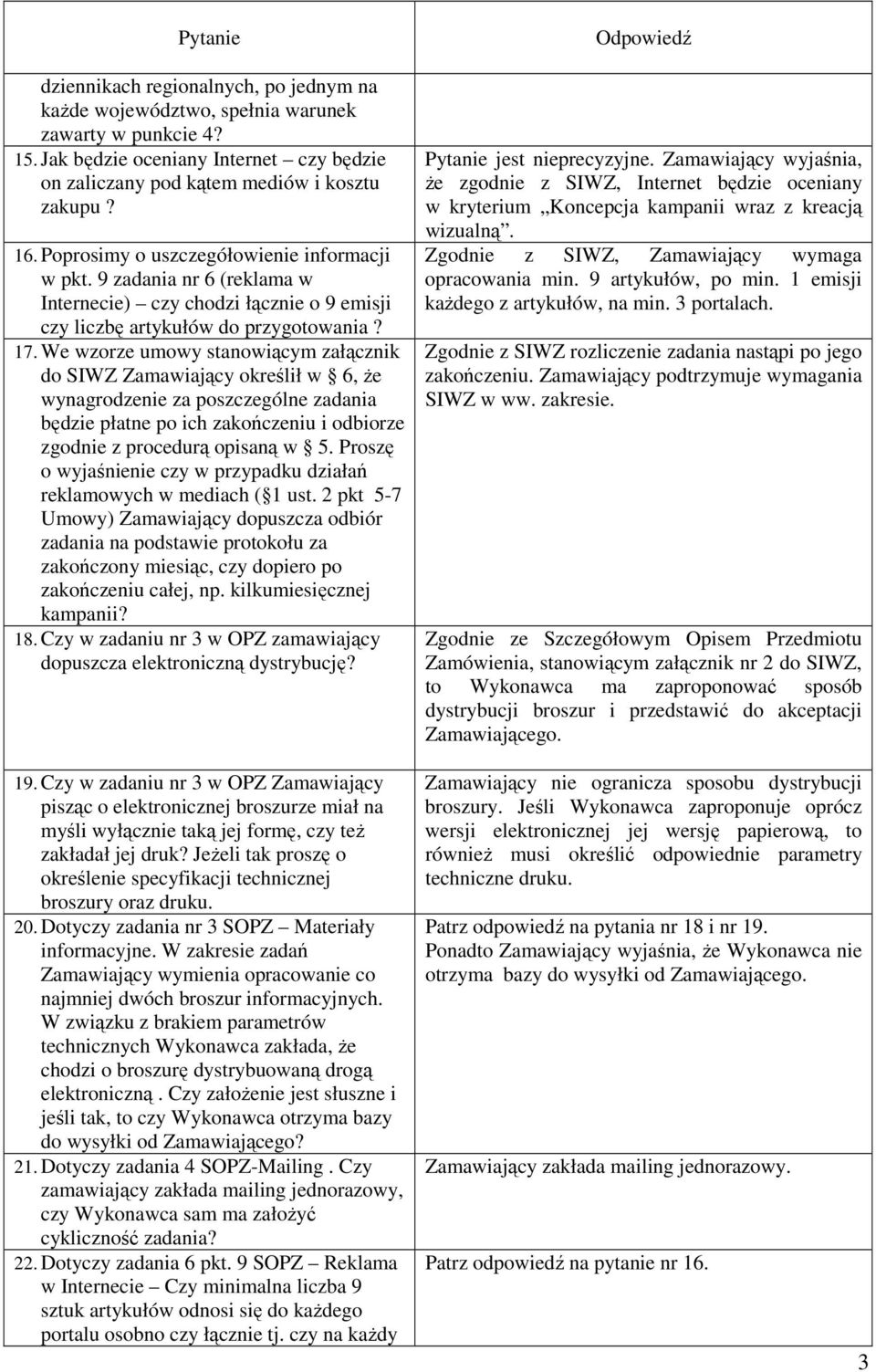 | Pytanie | Odpowiedź |
|---|---|
| dziennikach regionalnych, po jednym na każde województwo, spełnia warunek zawarty w punkcie 4? | |
| 15. Jak będzie oceniany Internet – czy będzie on zaliczany pod kątem mediów i kosztu zakupu ? | Pytanie jest nieprecyzyjne. Zamawiający wyjaśnia, że zgodnie z SIWZ, Internet będzie oceniany w kryterium „Koncepcja kampanii wraz z kreacją wizualną”. |
| 16. Poprosimy o uszczegółowienie informacji w pkt. 9 zadania nr 6 (reklama w Internecie) – czy chodzi łącznie o 9 emisji czy liczbę artykułów do przygotowania ? | Zgodnie z SIWZ, Zamawiający wymaga opracowania min. 9 artykułów, po min. 1 emisji każdego z artykułów, na min. 3 portalach. |
| 17. We wzorze umowy stanowiącym załącznik do SIWZ Zamawiający określił w 6, że wynagrodzenie za poszczególne zadania będzie płatne po ich zakończeniu i odbiorze zgodnie z procedurą opisaną w 5. Proszę o wyjaśnienie czy w przypadku działań reklamowych w mediach ( 1 ust. 2 pkt 5-7 Umowy) Zamawiający dopuszcza odbiór zadania na podstawie protokołu za zakończony miesiąc, czy dopiero po zakończeniu całej, np. kilkumiesięcznej kampanii? | Zgodnie z SIWZ rozliczenie zadania nastąpi po jego zakończeniu. Zamawiający podtrzymuje wymagania SIWZ w ww. zakresie. |
| 18. Czy w zadaniu nr 3 w OPZ zamawiający dopuszcza elektroniczną dystrybucję? | Zgodnie ze Szczegółowym Opisem Przedmiotu Zamówienia, stanowiącym załącznik nr 2 do SIWZ, to Wykonawca ma zaproponować sposób dystrybucji broszur i przedstawić do akceptacji Zamawiającego. |
| 19. Czy w zadaniu nr 3 w OPZ Zamawiający pisząc o elektronicznej broszurze miał na myśli wyłącznie taką jej formę, czy też zakładał jej druk? Jeżeli tak proszę o określenie specyfikacji technicznej broszury oraz druku. | Zamawiający nie ogranicza sposobu dystrybucji broszury. Jeśli Wykonawca zaproponuje oprócz wersji elektronicznej jej wersję papierową, to również musi określić odpowiednie parametry techniczne druku. |
| 20. Dotyczy zadania nr 3 SOPZ – Materiały informacyjne. W zakresie zadań Zamawiający wymienia opracowanie co najmniej dwóch broszur informacyjnych. W związku z brakiem parametrów technicznych Wykonawca zakłada, że chodzi o broszurę dystrybuowaną drogą elektroniczną . Czy założenie jest słuszne i jeśli tak, to czy Wykonawca otrzyma bazy do wysyłki od Zamawiającego? | Patrz odpowiedź na pytania nr 18 i nr 19. Ponadto Zamawiający wyjaśnia, że Wykonawca nie otrzyma bazy do wysyłki od Zamawiającego. |
| 21. Dotyczy zadania 4 SOPZ-Mailing . Czy zamawiający zakłada mailing jednorazowy, czy Wykonawca sam ma założyć cykliczność zadania? | Zamawiający zakłada mailing jednorazowy. |
| 22. Dotyczy zadania 6 pkt. 9 SOPZ – Reklama w Internecie – Czy minimalna liczba 9 sztuk artykułów odnosi się do każdego portalu osobno czy łącznie tj. czy na każdy | Patrz odpowiedź na pytanie nr 16. |

3